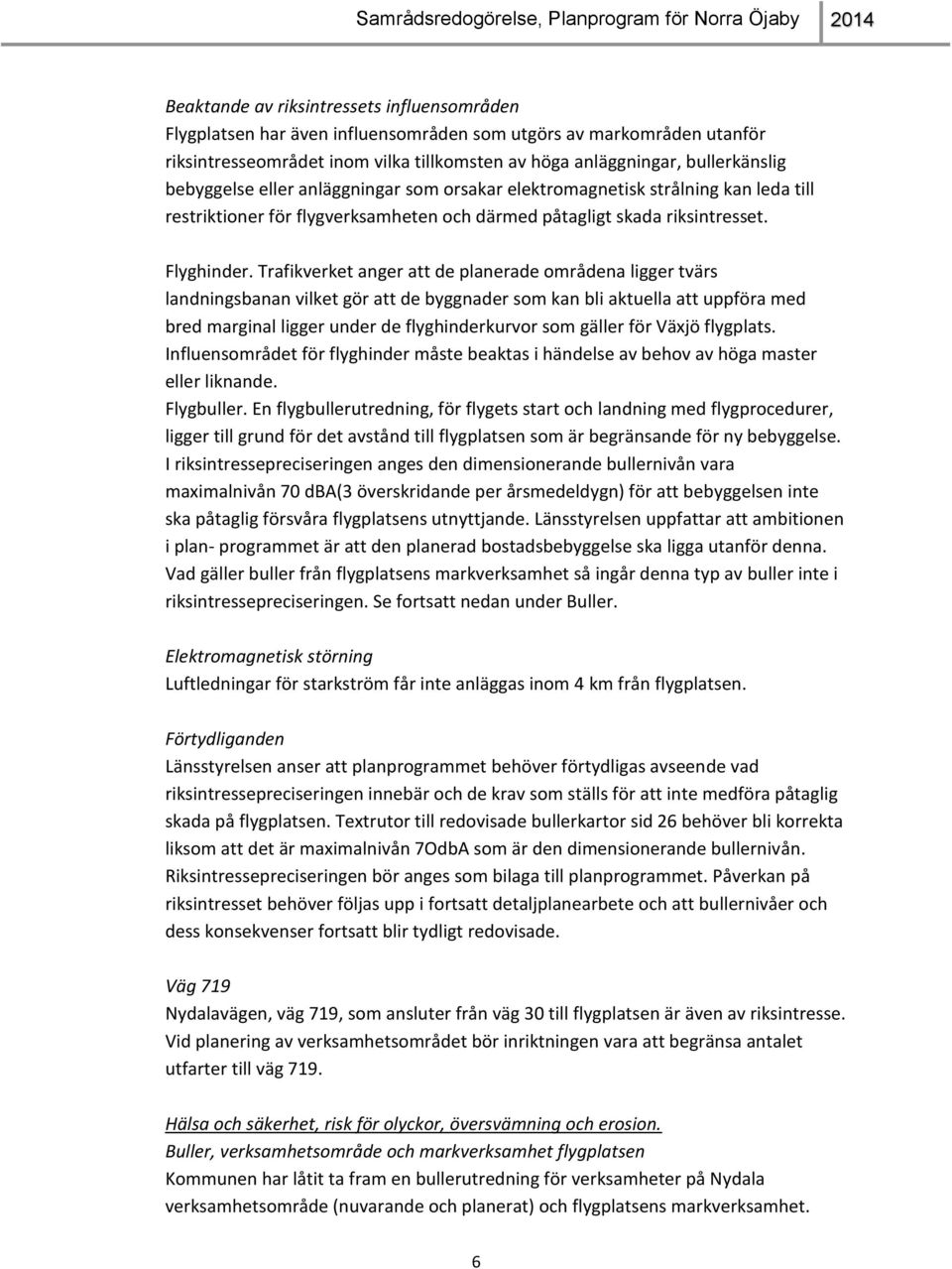 Samrådsredogörelse, Planprogram för Norra Öjaby 2014

Beaktande av riksintressets influensområden
Flygplatsen har även influensområden som utgörs av markområden utanför riksintresseområdet inom vilka tillkomsten av höga anläggningar, bullerkänslig bebyggelse eller anläggningar som orsakar elektromagnetisk strålning kan leda till restriktioner för flygverksamheten och därmed påtagligt skada riksintresset.

Flyghinder. Trafikverket anger att de planerade områdena ligger tvärs landningsbanan vilket gör att de byggnader som kan bli aktuella att uppföra med bred marginal ligger under de flyghinderkurvor som gäller för Växjö flygplats. Influensområdet för flyghinder måste beaktas i händelse av behov av höga master eller liknande.
Flygbuller. En flygbullerutredning, för flygets start och landning med flygprocedurer, ligger till grund för det avstånd till flygplatsen som är begränsande för ny bebyggelse. I riksintressepreciseringen anges den dimensionerande bullernivån vara maximalnivån 70 dBA(3 överskridande per årsmedeldygn) för att bebyggelsen inte ska påtaglig försvåra flygplatsens utnyttjande. Länsstyrelsen uppfattar att ambitionen i plan- programmet är att den planerad bostadsbebyggelse ska ligga utanför denna. Vad gäller buller från flygplatsens markverksamhet så ingår denna typ av buller inte i riksintressepreciseringen. Se fortsatt nedan under Buller.

Elektromagnetisk störning
Luftledningar för starkström får inte anläggas inom 4 km från flygplatsen.

Förtydliganden
Länsstyrelsen anser att planprogrammet behöver förtydligas avseende vad riksintressepreciseringen innebär och de krav som ställs för att inte medföra påtaglig skada på flygplatsen. Textrutor till redovisade bullerkartor sid 26 behöver bli korrekta liksom att det är maximalnivån 7OdbA som är den dimensionerande bullernivån. Riksintressepreciseringen bör anges som bilaga till planprogrammet. Påverkan på riksintresset behöver följas upp i fortsatt detaljplanearbete och att bullernivåer och dess konsekvenser fortsatt blir tydligt redovisade.

Väg 719
Nydalavägen, väg 719, som ansluter från väg 30 till flygplatsen är även av riksintresse. Vid planering av verksamhetsområdet bör inriktningen vara att begränsa antalet utfarter till väg 719.

Hälsa och säkerhet, risk för olyckor, översvämning och erosion.
Buller, verksamhetsområde och markverksamhet flygplatsen
Kommunen har låtit ta fram en bullerutredning för verksamheter på Nydala verksamhetsområde (nuvarande och planerat) och flygplatsens markverksamhet.

6